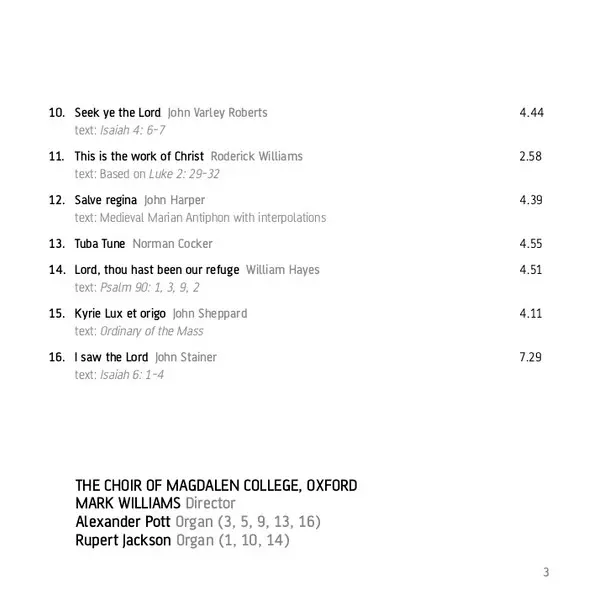 10. Seek ye the Lord John Varley Roberts 4.44
text: Isaiah 4: 6-7

11. This is the work of Christ Roderick Williams 2.58
text: Based on Luke 2: 29-32

12. Salve regina John Harper 4.39
text: Medieval Marian Antiphon with interpolations

13. Tuba Tune Norman Cocker 4.55

14. Lord, thou hast been our refuge William Hayes 4.51
text: Psalm 90: 1, 3, 9, 2

15. Kyrie Lux et origo John Sheppard 4.11
text: Ordinary of the Mass

16. I saw the Lord John Stainer 7.29
text: Isaiah 6: 1-4

THE CHOIR OF MAGDALEN COLLEGE, OXFORD
MARK WILLIAMS Director
Alexander Pott Organ (3, 5, 9, 13, 16)
Rupert Jackson Organ (1, 10, 14)

3